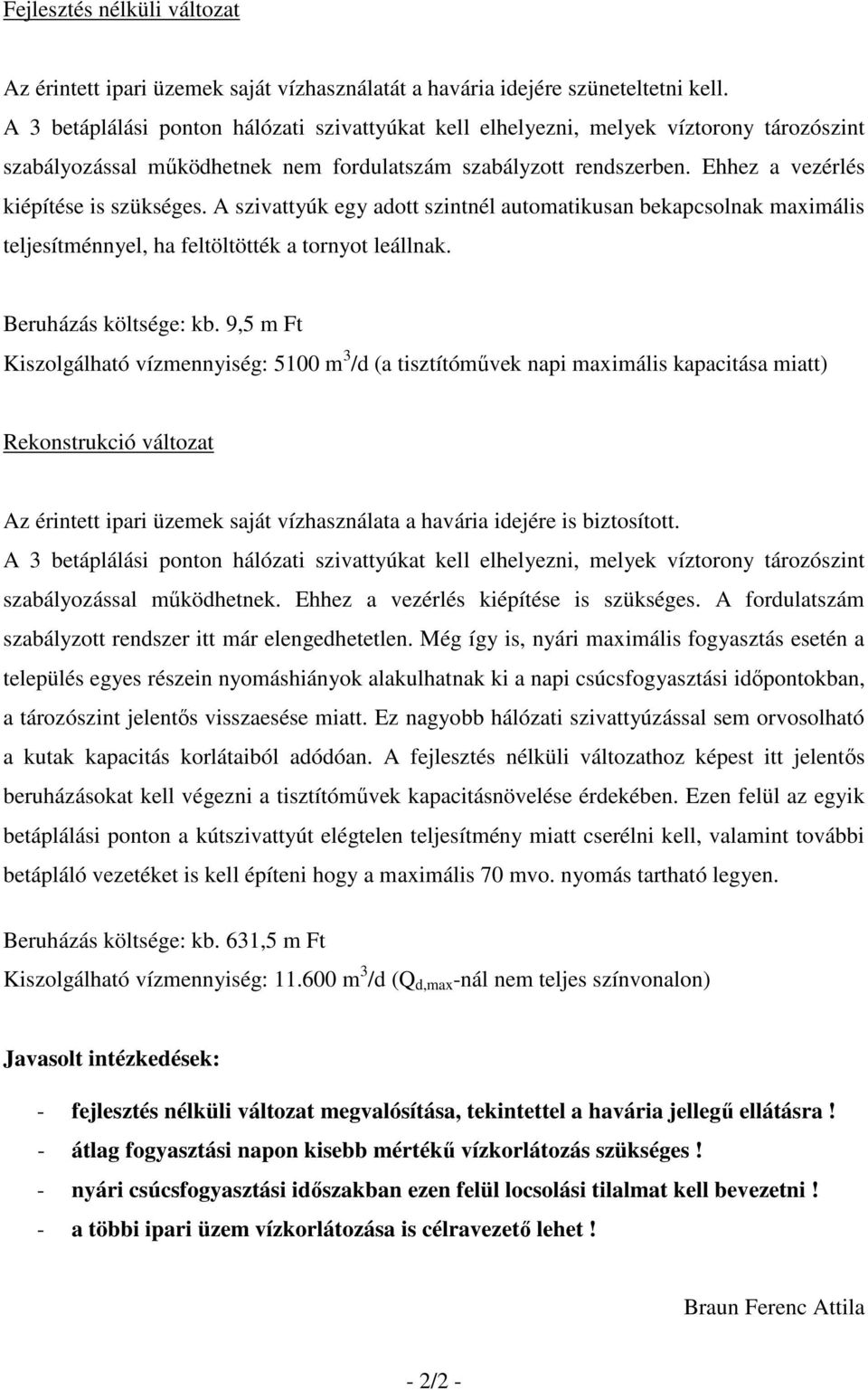 Fejlesztés nélküli változat

Az érintett ipari üzemek saját vízhasználatát a havária idejére szüneteltetni kell. A 3 betáplálási ponton hálózati szivattyúkat kell elhelyezni, melyek víztorony tározószint szabályozással működhetnek nem fordulatszám szabályzott rendszerben. Ehhez a vezérlés kiépítése is szükséges. A szivattyúk egy adott szintnél automatikusan bekapcsolnak maximális teljesítménnyel, ha feltöltötték a tornyot leállnak.

Beruházás költsége: kb. 9,5 m Ft
Kiszolgálható vízmennyiség: 5100 $m^3$/d (a tisztítóművek napi maximális kapacitása miatt)

Rekonstrukció változat

Az érintett ipari üzemek saját vízhasználata a havária idejére is biztosított. A 3 betáplálási ponton hálózati szivattyúkat kell elhelyezni, melyek víztorony tározószint szabályozással működhetnek. Ehhez a vezérlés kiépítése is szükséges. A fordulatszám szabályzott rendszer itt már elengedhetetlen. Még így is, nyári maximális fogyasztás esetén a település egyes részein nyomáshiányok alakulhatnak ki a napi csúcsfogyasztási időpontokban, a tározószint jelentős visszaesése miatt. Ez nagyobb hálózati szivattyúzással sem orvosolható a kutak kapacitás korlátaiból adódóan. A fejlesztés nélküli változathoz képest itt jelentős beruházásokat kell végezni a tisztítóművek kapacitásnövelése érdekében. Ezen felül az egyik betáplálási ponton a kútszivattyút elégtelen teljesítmény miatt cserélni kell, valamint további betápláló vezetéket is kell építeni hogy a maximális 70 mvo. nyomás tartható legyen.

Beruházás költsége: kb. 631,5 m Ft
Kiszolgálható vízmennyiség: 11.600 $m^3$/d ($Q_{d,max}$-nál nem teljes színvonalon)

Javasolt intézkedések:

- fejlesztés nélküli változat megvalósítása, tekintettel a havária jellegű ellátásra !
- átlag fogyasztási napon kisebb mértékű vízkorlátozás szükséges !
- nyári csúcsfogyasztási időszakban ezen felül locsolási tilalmat kell bevezetni !
- a többi ipari üzem vízkorlátozása is célravezető lehet !

Braun Ferenc Attila

- 2/2 -